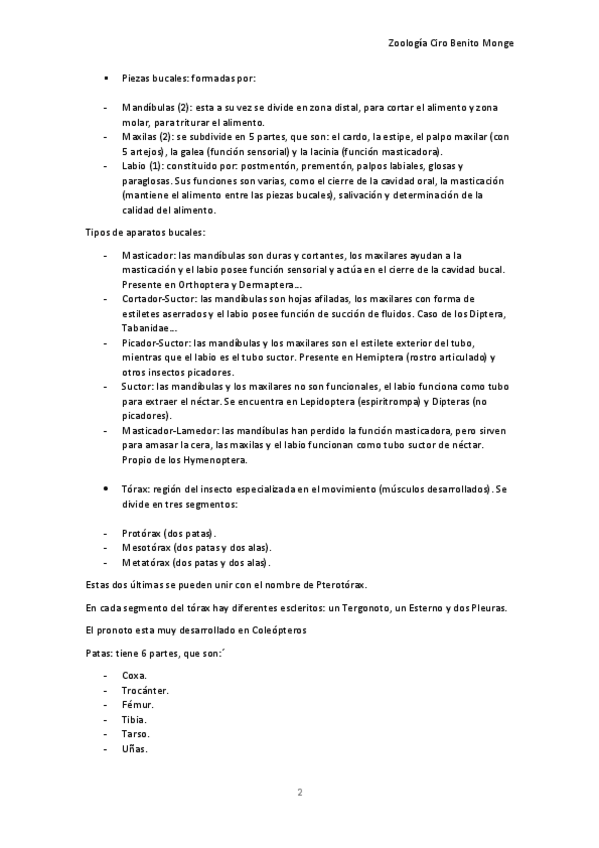 Zoología Ciro Benito Monge

• Piezas bucales: formadas por:

- Mandíbulas (2): esta a su vez se divide en zona distal, para cortar el alimento y zona molar, para triturar el alimento.
- Maxilas (2): se subdivide en 5 partes, que son: el cardo, la estipe, el palpo maxilar (con 5 artejos), la galea (función sensorial) y la lacinia (función masticadora).
- Labio (1): constituido por: postmentón, prementón, palpos labiales, glosas y paraglosas. Sus funciones son varias, como el cierre de la cavidad oral, la masticación (mantiene el alimento entre las piezas bucales), salivación y determinación de la calidad del alimento.

Tipos de aparatos bucales:

- Masticador: las mandíbulas son duras y cortantes, los maxilares ayudan a la masticación y el labio posee función sensorial y actúa en el cierre de la cavidad bucal. Presente en Orthoptera y Dermaptera…
- Cortador-Suctor: las mandíbulas son hojas afiladas, los maxilares con forma de estiletes aserrados y el labio posee función de succión de fluidos. Caso de los Diptera, Tabanidae…
- Picador-Suctor: las mandíbulas y los maxilares son el estilete exterior del tubo, mientras que el labio es el tubo suctor. Presente en Hemiptera (rostro articulado) y otros insectos picadores.
- Suctor: las mandíbulas y los maxilares no son funcionales, el labio funciona como tubo para extraer el néctar. Se encuentra en Lepidoptera (espiritrompa) y Dipteras (no picadores).
- Masticador-Lamedor: las mandíbulas han perdido la función masticadora, pero sirven para amasar la cera, las maxilas y el labio funcionan como tubo suctor de néctar. Propio de los Hymenoptera.

• Tórax: región del insecto especializada en el movimiento (músculos desarrollados). Se divide en tres segmentos:

- Protórax (dos patas).
- Mesotórax (dos patas y dos alas).
- Metatórax (dos patas y dos alas).

Estas dos últimas se pueden unir con el nombre de Pterotórax.

En cada segmento del tórax hay diferentes escleritos: un Tergonoto, un Esterno y dos Pleuras.

El pronoto esta muy desarrollado en Coleópteros

Patas: tiene 6 partes, que son:´

- Coxa.
- Trocánter.
- Fémur.
- Tibia.
- Tarso.
- Uñas.

2